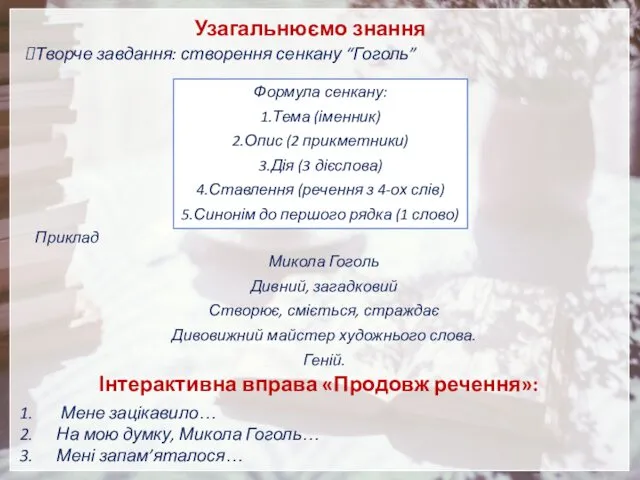 Узагальнюємо знання

Творче завдання: створення сенкану “Гоголь”

Формула сенкану:
1.Тема (іменник)
2.Опис (2 прикметники)
3.Дія (3 дієслова)
4.Ставлення (речення з 4-ох слів)
5.Синонім до першого рядка (1 слово)

Приклад

Микола Гоголь
Дивний, загадковий
Створює, сміється, страждає
Дивовижний майстер художнього слова.
Геній.

Інтерактивна вправа «Продовж речення»:

1. Мене зацікавило…
2. На мою думку, Микола Гоголь…
3. Мені запам’яталося…